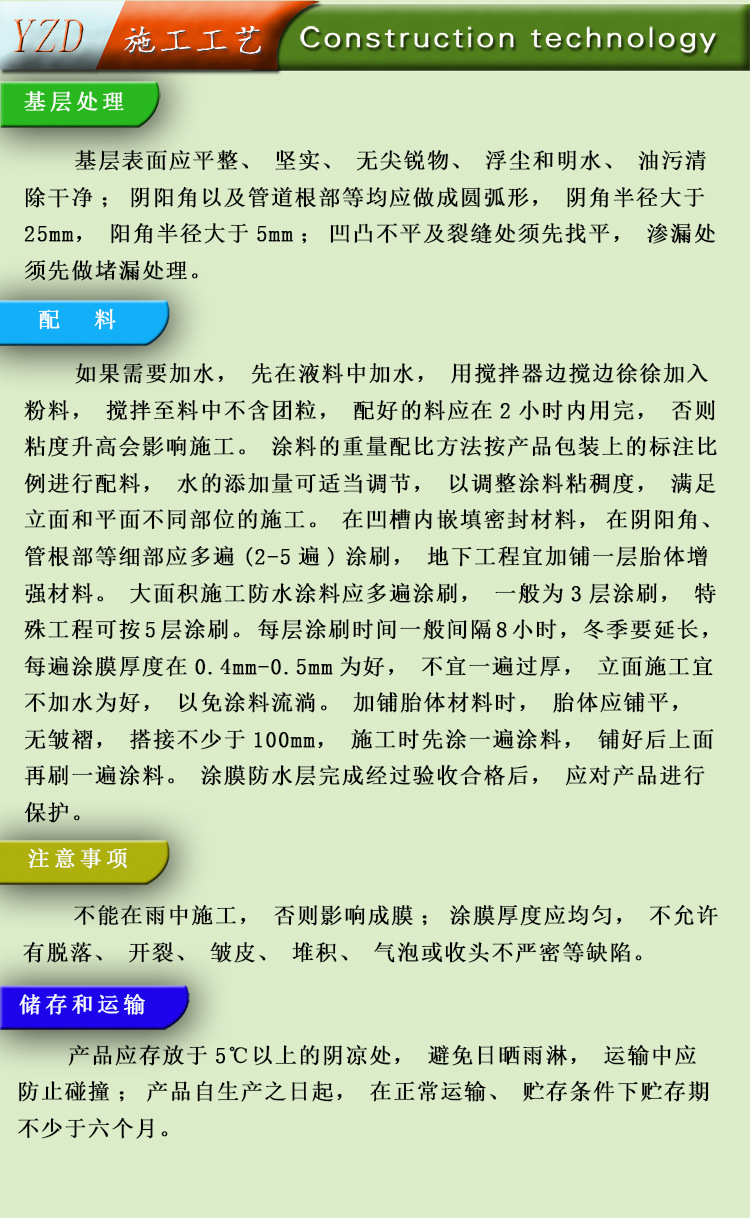 YZD 施工工艺 Construction technology

基层处理

基层表面应平整、坚实、无尖锐物、浮尘和明水、油污清除干净；阴阳角以及管道根部等均应做成圆弧形，阴角半径大于25mm，阳角半径大于5mm；凹凸不平及裂缝处须先找平，渗漏处须先做堵漏处理。

配 料

如果需要加水，先在液料中加水，用搅拌器边搅边徐徐加入粉料，搅拌至料中不含团粒，配好的料应在2小时内用完，否则粘度升高会影响施工。涂料的重量配比方法按产品包装上的标注比例进行配料，水的添加量可适当调节，以调整涂料粘稠度，满足立面和平面不同部位的施工。在凹槽内嵌填密封材料，在阴阳角、管根部等细部应多遍（2-5遍）涂刷，地下工程宜加铺一层胎体增强材料。大面积施工防水涂料应多遍涂刷，一般为3层涂刷，特殊工程可按5层涂刷。每层涂刷时间一般间隔8小时，冬季要延长，每遍涂膜厚度在0.4mm-0.5mm为好，不宜一遍过厚，立面施工宜不加水为好，以免涂料流淌。加铺胎体材料时，胎体应铺平，无皱褶，搭接不少于100mm，施工时先涂一遍涂料，铺好后上面再刷一遍涂料。涂膜防水层完成经过验收合格后，应对产品进行保护。

注意事项

不能在雨中施工，否则影响成膜；涂膜厚度应均匀，不允许有脱落、开裂、皱皮、堆积、气泡或收头不严密等缺陷。

储存和运输

产品应存放于5℃以上的阴凉处，避免日晒雨淋，运输中应防止碰撞；产品自生产之日起，在正常运输、贮存条件下贮存期不少于六个月。